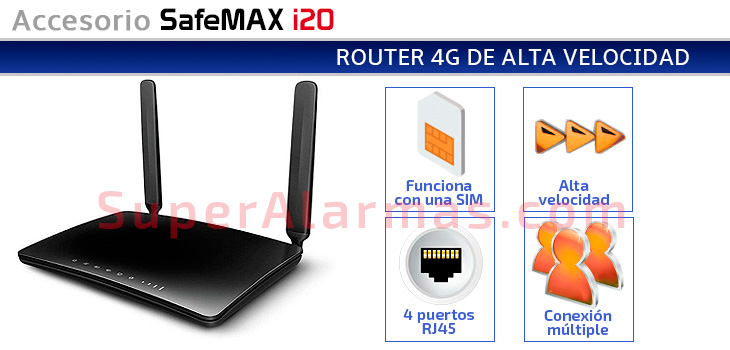 Accesorio SafeMAX i20

ROUTER 4G DE ALTA VELOCIDAD

SuperAlarmas.com

Funciona con una SIM

Alta velocidad

4 puertos RJ45

Conexión múltiple